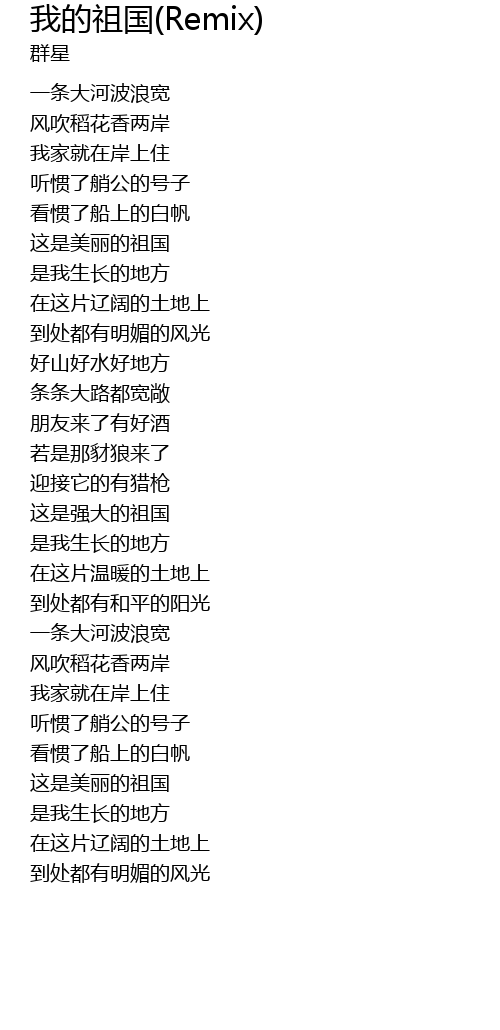 我的祖国(Remix)
群星

一条大河波浪宽
风吹稻花香两岸
我家就在岸上住
听惯了艄公的号子
看惯了船上的白帆
这是美丽的祖国
是我生长的地方
在这片辽阔的土地上
到处都有明媚的风光
好山好水好地方
条条大路都宽敞
朋友来了有好酒
若是那豺狼来了
迎接它的有猎枪
这是强大的祖国
是我生长的地方
在这片温暖的土地上
到处都有和平的阳光
一条大河波浪宽
风吹稻花香两岸
我家就在岸上住
听惯了艄公的号子
看惯了船上的白帆
这是美丽的祖国
是我生长的地方
在这片辽阔的土地上
到处都有明媚的风光